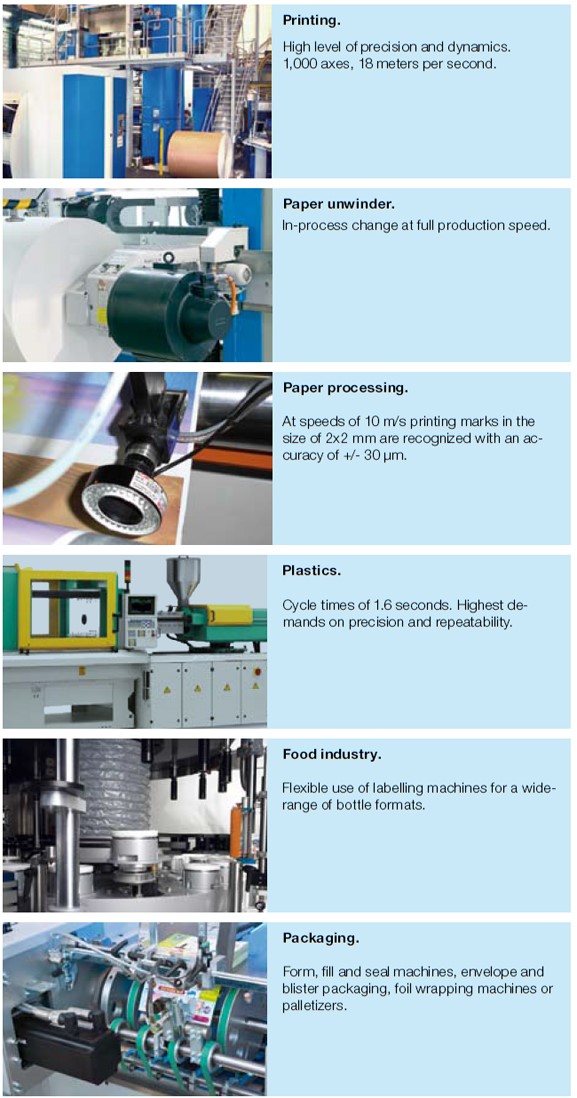 Printing.

High level of precision and dynamics. 1,000 axes, 18 meters per second.

Paper unwinder.

In-process change at full production speed.

Paper processing.

At speeds of 10 m/s printing marks in the size of 2x2 mm are recognized with an accuracy of +/- 30 µm.

Plastics.

Cycle times of 1.6 seconds. Highest demands on precision and repeatability.

Food industry.

Flexible use of labelling machines for a wide-range of bottle formats.

Packaging.

Form, fill and seal machines, envelope and blister packaging, foil wrapping machines or palletizers.